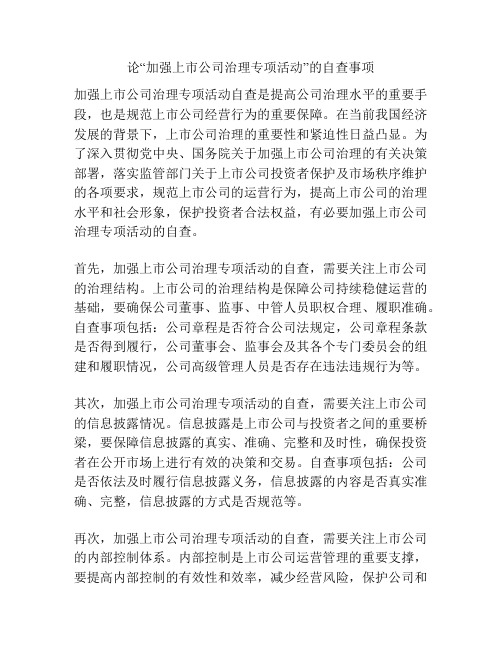 论“加强上市公司治理专项活动”的自查事项

加强上市公司治理专项活动自查是提高公司治理水平的重要手段，也是规范上市公司经营行为的重要保障。在当前我国经济发展的背景下，上市公司治理的重要性和紧迫性日益凸显。为了深入贯彻党中央、国务院关于加强上市公司治理的有关决策部署，落实监管部门关于上市公司投资者保护及市场秩序维护的各项要求，规范上市公司的运营行为，提高上市公司的治理水平和社会形象，保护投资者合法权益，有必要加强上市公司治理专项活动的自查。

首先，加强上市公司治理专项活动的自查，需要关注上市公司的治理结构。上市公司的治理结构是保障公司持续稳健运营的基础，要确保公司董事、监事、中管人员职权合理、履职准确。自查事项包括：公司章程是否符合公司法规定，公司章程条款是否得到履行，公司董事会、监事会及其各个专门委员会的组建和履职情况，公司高级管理人员是否存在违法违规行为等。

其次，加强上市公司治理专项活动的自查，需要关注上市公司的信息披露情况。信息披露是上市公司与投资者之间的重要桥梁，要保障信息披露的真实、准确、完整和及时性，确保投资者在公开市场上进行有效的决策和交易。自查事项包括：公司是否依法及时履行信息披露义务，信息披露的内容是否真实准确、完整，信息披露的方式是否规范等。

再次，加强上市公司治理专项活动的自查，需要关注上市公司的内部控制体系。内部控制是上市公司运营管理的重要支撑，要提高内部控制的有效性和效率，减少经营风险，保护公司和